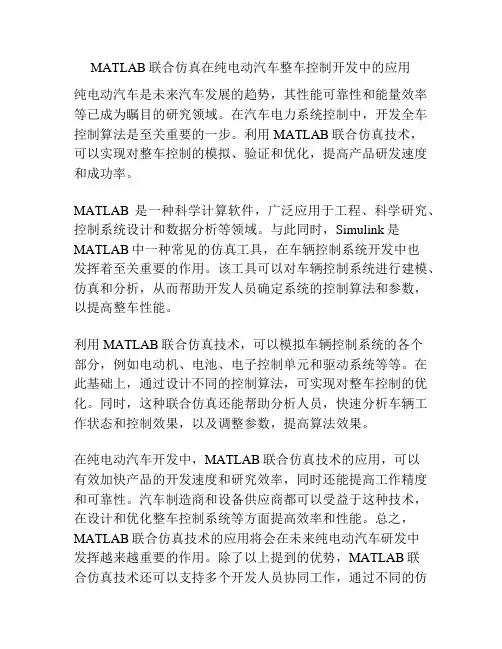 MATLAB 联合仿真在纯电动汽车整车控制开发中的应用

纯电动汽车是未来汽车发展的趋势，其性能可靠性和能量效率等已成为瞩目的研究领域。在汽车电力系统控制中，开发全车控制算法是至关重要的一步。利用 MATLAB 联合仿真技术，可以实现对整车控制的模拟、验证和优化，提高产品研发速度和成功率。

MATLAB 是一种科学计算软件，广泛应用于工程、科学研究、控制系统设计和数据分析等领域。与此同时，Simulink 是 MATLAB 中一种常见的仿真工具，在车辆控制系统开发中也发挥着至关重要的作用。该工具可以对车辆控制系统进行建模、仿真和分析，从而帮助开发人员确定系统的控制算法和参数，以提高整车性能。

利用 MATLAB 联合仿真技术，可以模拟车辆控制系统的各个部分，例如电动机、电池、电子控制单元和驱动系统等等。在此基础上，通过设计不同的控制算法，可实现对整车控制的优化。同时，这种联合仿真还能帮助分析人员，快速分析车辆工作状态和控制效果，以及调整参数，提高算法效果。

在纯电动汽车开发中，MATLAB 联合仿真技术的应用，可以有效加快产品的开发速度和研究效率，同时还能提高工作精度和可靠性。汽车制造商和设备供应商都可以受益于这种技术，在设计和优化整车控制系统等方面提高效率和性能。总之，MATLAB 联合仿真技术的应用将会在未来纯电动汽车研发中发挥越来越重要的作用。除了以上提到的优势，MATLAB 联合仿真技术还可以支持多个开发人员协同工作，通过不同的仿